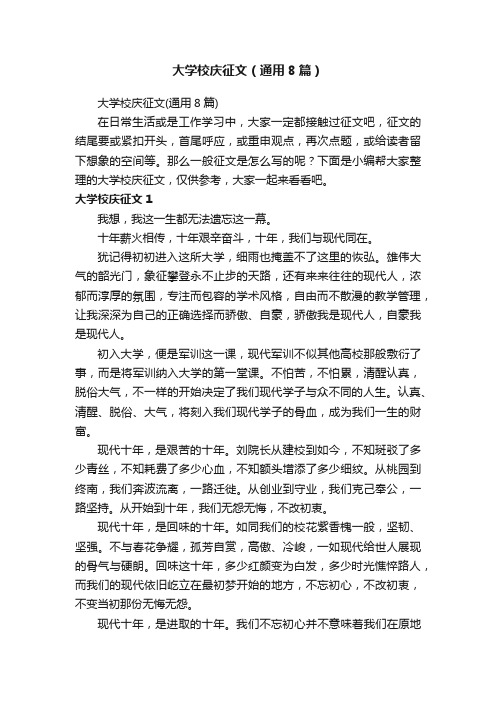 大学校庆征文（通用8篇）

大学校庆征文(通用8篇)

在日常生活或是工作学习中，大家一定都接触过征文吧，征文的结尾要或紧扣开头，首尾呼应，或重申观点，再次点题，或给读者留下想象的空间等。那么一般征文是怎么写的呢？下面是小编帮大家整理的大学校庆征文，仅供参考，大家一起来看看吧。

大学校庆征文1

我想，我这一生都无法遗忘这一幕。

十年薪火相传，十年艰辛奋斗，十年，我们与现代同在。

犹记得初初进入这所大学，细雨也掩盖不了这里的恢弘。雄伟大气的韶光门，象征攀登永不止步的天路，还有来来往往的现代人，浓郁而淳厚的氛围，专注而包容的学术风格，自由而不散漫的教学管理，让我深深为自己的正确选择而骄傲、自豪，骄傲我是现代人，自豪我是现代人。

初入大学，便是军训这一课，现代军训不似其他高校那般敷衍了事，而是将军训纳入大学的第一堂课。不怕苦，不怕累，清醒认真，脱俗大气，不一样的开始决定了我们现代学子与众不同的人生。认真、清醒、脱俗、大气，将刻入我们现代学子的骨血，成为我们一生的财富。

现代十年，是艰苦的十年。刘院长从建校到如今，不知斑驳了多少青丝，不知耗费了多少心血，不知额头增添了多少细纹。从桃园到终南，我们奔波流离，一路迁徙。从创业到守业，我们克己奉公，一路坚持。从开始到十年，我们无怨无悔，不改初衷。

现代十年，是回味的十年。如同我们的校花紫香槐一般，坚韧、坚强。不与春花争耀，孤芳自赏，高傲、冷峻，一如现代给世人展现的骨气与硬朗。回味这十年，多少红颜变为白发，多少时光憔悴路人，而我们的现代依旧屹立在最初梦开始的地方，不忘初心，不改初衷，不变当初那份无悔无怨。

现代十年，是进取的十年。我们不忘初心并不意味着我们在原地